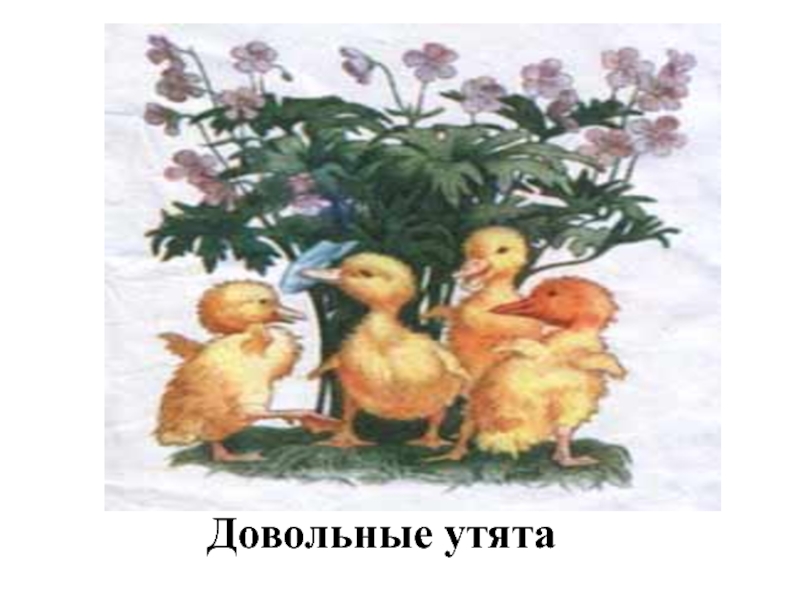 Довольные утята